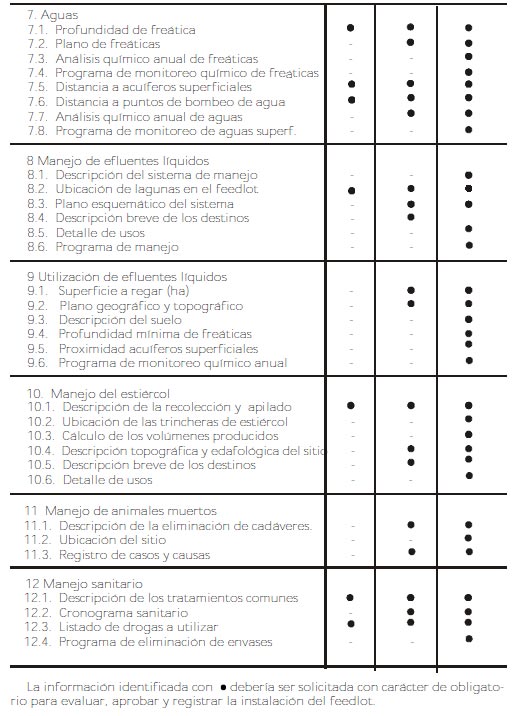 | | | | |
|---|---|---|---|
| 7. Aguas | | | |
| 7.1. Profundidad de freática | ● | ● | ● |
| 7.2. Plano de freáticas | - | ● | ● |
| 7.3. Análisis químico anual de freáticas | - | - | ● |
| 7.4. Programa de monitoreo químico de freáticas | - | - | ● |
| 7.5. Distancia a acuíferos superficiales | ● | ● | ● |
| 7.6. Distancia a puntos de bombeo de agua | ● | ● | ● |
| 7.7. Análisis químico anual de aguas | - | ● | ● |
| 7.8. Programa de monitoreo de aguas superf. | - | - | ● |
| 8 Manejo de efluentes líquidos | | | |
| 8.1. Descripción del sistema de manejo | - | - | ● |
| 8.2. Ubicación de lagunas en el feedlot | ● | ● | ● |
| 8.3. Plano esquemático del sistema | - | ● | ● |
| 8.4. Descripción breve de los destinos | - | ● | - |
| 8.5. Detalle de usos | - | - | ● |
| 8.6. Programa de manejo | - | - | ● |
| 9 Utilización de efluentes líquidos | | | |
| 9.1. Superficie a regar (ha) | - | ● | ● |
| 9.2. Plano geográfico y topográfico | - | ● | ● |
| 9.3. Descripción del suelo | - | - | ● |
| 9.4. Profundidad mínima de freáticas | - | - | ● |
| 9.5. Proximidad acuíferos superficiales | - | - | ● |
| 9.6. Programa de monitoreo químico anual | - | - | ● |
| 10. Manejo del estiércol | | | |
| 10.1. Descripción de la recolección y apilado | ● | ● | ● |
| 10.2. Ubicación de las trincheras de estiércol | - | - | ● |
| 10.3. Cálculo de los volúmenes producidos | - | - | ● |
| 10.4. Descripción topográfica y edafológica del sitio | - | ● | ● |
| 10.5. Descripción breve de los destinos | - | ● | ● |
| 10.6. Detalle de usos | - | - | ● |
| 11 Manejo de animales muertos | | | |
| 11.1. Descripción de la eliminación de cadáveres. | - | ● | ● |
| 11.2. Ubicación del sitio | - | - | ● |
| 11.3. Registro de casos y causas | - | ● | ● |
| 12 Manejo sanitario | | | |
| 12.1. Descripción de los tratamientos comunes | ● | ● | ● |
| 12.2. Cronograma sanitario | - | ● | ● |
| 12.3. Listado de drogas a utilizar | ● | ● | ● |
| 12.4. Programa de eliminación de envases | - | - | ● |

La información identificada con ● debería ser solicitada con carácter de obligatorio para evaluar, aprobar y registrar la instalación del feedlot.